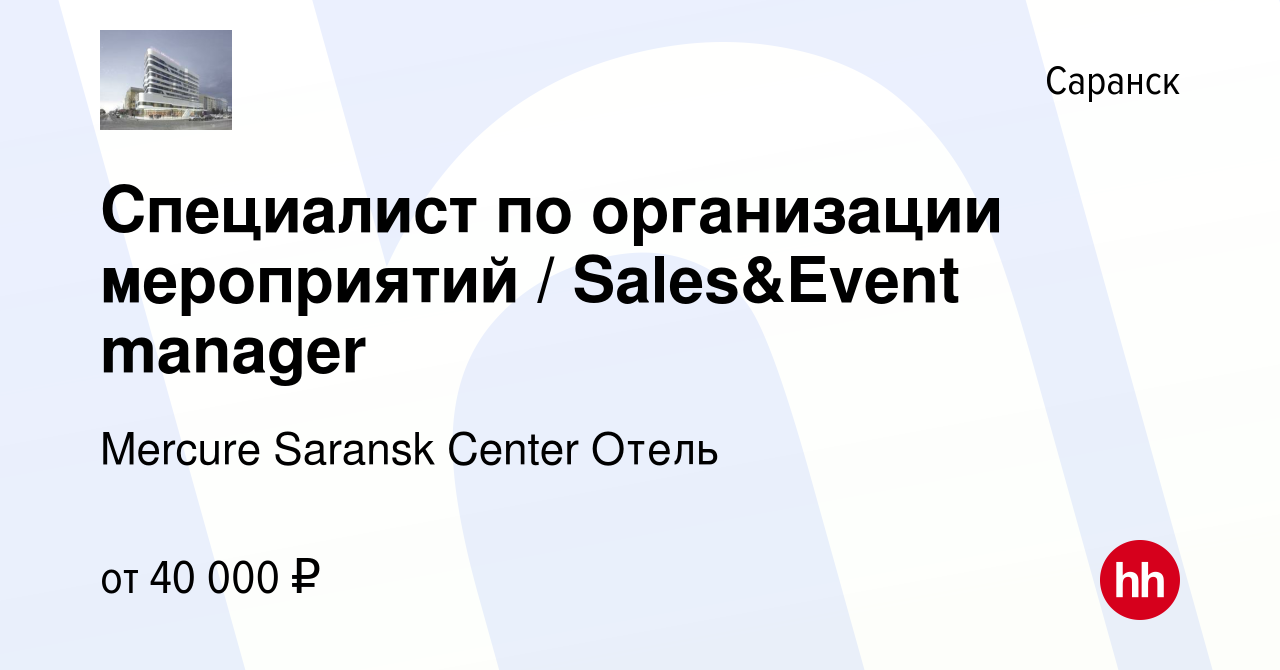 Саранск

Специалист по организации мероприятий / Sales&Event manager

Mercure Saransk Center Отель

от 40 000 ₽

hh